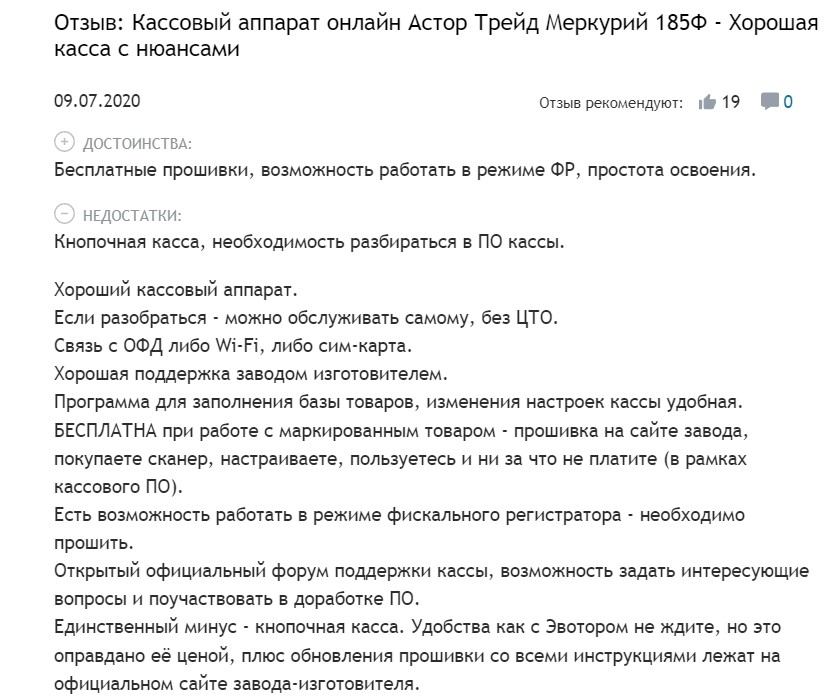 Отзыв: Кассовый аппарат онлайн Астор Трейд Меркурий 185Ф - Хорошая касса с нюансами

09.07.2020

Отзыв рекомендуют: 19 0

ДОСТОИНСТВА:
Бесплатные прошивки, возможность работать в режиме ФР, простота освоения.

НЕДОСТАТКИ:
Кнопочная касса, необходимость разбираться в ПО кассы.

Хороший кассовый аппарат.
Если разобраться - можно обслуживать самому, без ЦТО.
Связь с ОФД либо Wi-Fi, либо сим-карта.
Хорошая поддержка заводом изготовителем.
Программа для заполнения базы товаров, изменения настроек кассы удобная.
БЕСПЛАТНА при работе с маркированным товаром - прошивка на сайте завода, покупаете сканер, настраиваете, пользуетесь и ни за что не платите (в рамках кассового ПО).
Есть возможность работать в режиме фискального регистратора - необходимо прошить.
Открытый официальный форум поддержки кассы, возможность задать интересующие вопросы и поучаствовать в доработке ПО.
Единственный минус - кнопочная касса. Удобства как с Эвотором не ждите, но это оправдано её ценой, плюс обновления прошивки со всеми инструкциями лежат на официальном сайте завода-изготовителя.